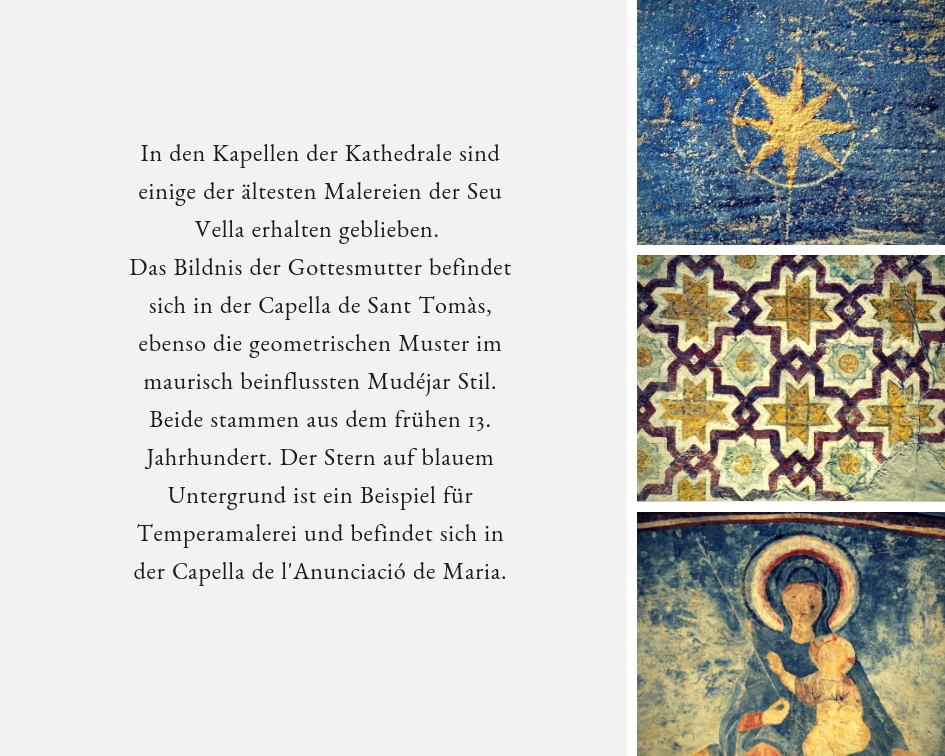 In den Kapellen der Kathedrale sind einige der ältesten Malereien der Seu Vella erhalten geblieben.
Das Bildnis der Gottesmutter befindet sich in der Capella de Sant Tomàs, ebenso die geometrischen Muster im maurisch beinflussten Mudéjar Stil. Beide stammen aus dem frühen 13. Jahrhundert. Der Stern auf blauem Untergrund ist ein Beispiel für Temperamalerei und befindet sich in der Capella de l'Anunciació de Maria.